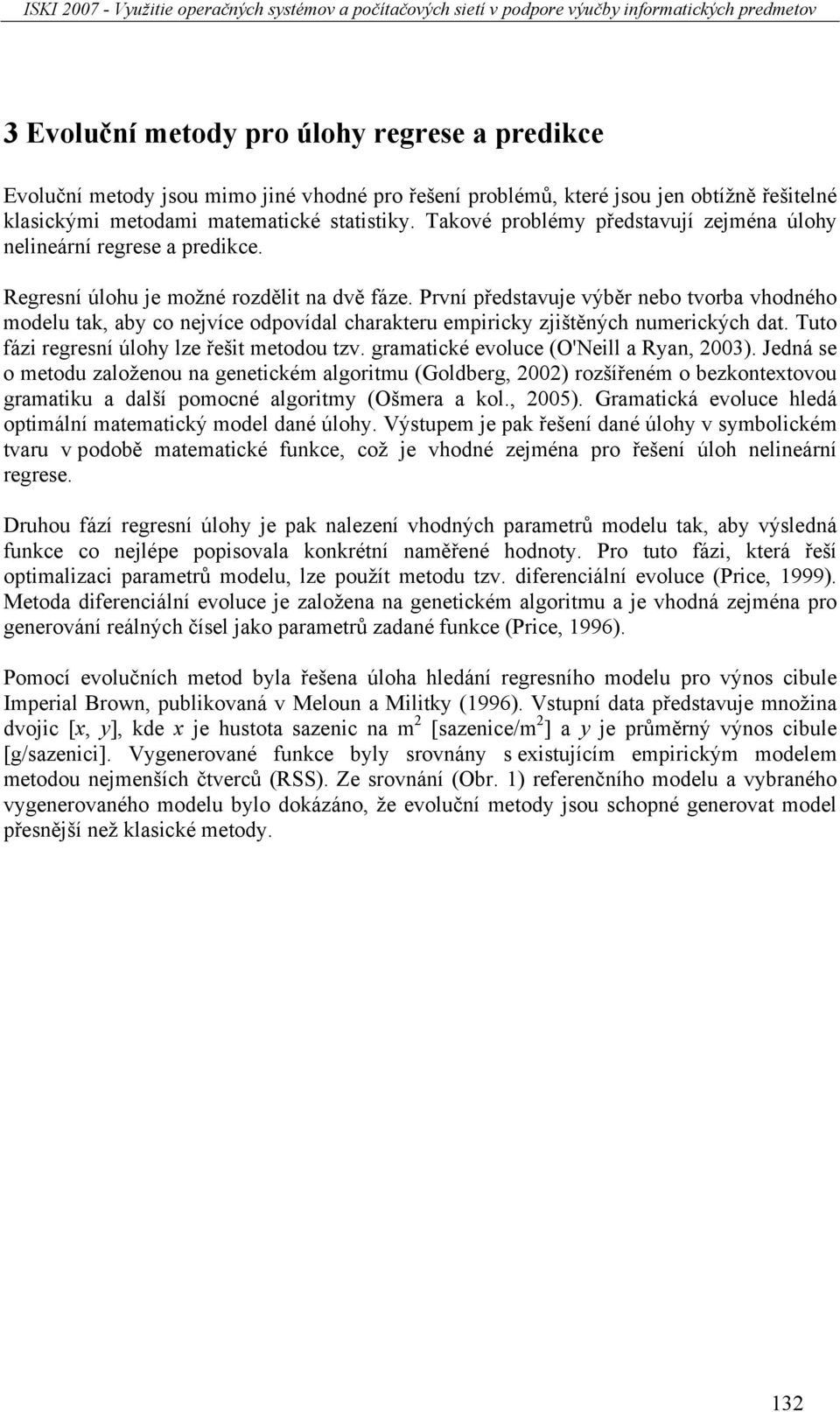 ISKI 2007 - Využitie operačných systémov a počítačových sietí v podpore výučby informatických predmetov

3 Evoluční metody pro úlohy regrese a predikce

Evoluční metody jsou mimo jiné vhodné pro řešení problémů, které jsou jen obtížně řešitelné klasickými metodami matematické statistiky. Takové problémy představují zejména úlohy nelineární regrese a predikce.

Regresní úlohu je možné rozdělit na dvě fáze. První představuje výběr nebo tvorba vhodného modelu tak, aby co nejvíce odpovídal charakteru empiricky zjištěných numerických dat. Tuto fázi regresní úlohy lze řešit metodou tzv. gramatické evoluce (O'Neill a Ryan, 2003). Jedná se o metodu založenou na genetickém algoritmu (Goldberg, 2002) rozšířeném o bezkontextovou gramatiku a další pomocné algoritmy (Ošmera a kol., 2005). Gramatická evoluce hledá optimální matematický model dané úlohy. Výstupem je pak řešení dané úlohy v symbolickém tvaru v podobě matematické funkce, což je vhodné zejména pro řešení úloh nelineární regrese.

Druhou fází regresní úlohy je pak nalezení vhodných parametrů modelu tak, aby výsledná funkce co nejlépe popisovala konkrétní naměřené hodnoty. Pro tuto fázi, která řeší optimalizaci parametrů modelu, lze použít metodu tzv. diferenciální evoluce (Price, 1999). Metoda diferenciální evoluce je založena na genetickém algoritmu a je vhodná zejména pro generování reálných čísel jako parametrů zadané funkce (Price, 1996).

Pomocí evolučních metod byla řešena úloha hledání regresního modelu pro výnos cibule Imperial Brown, publikovaná v Meloun a Militky (1996). Vstupní data představuje množina dvojic [$x$, $y$], kde $x$ je hustota sazenic na m$^2$ [sazenice/m$^2$] a $y$ je průměrný výnos cibule [g/sazenici]. Vygenerované funkce byly srovnány s existujícím empirickým modelem metodou nejmenších čtverců (RSS). Ze srovnání (Obr. 1) referenčního modelu a vybraného vygenerovaného modelu bylo dokázáno, že evoluční metody jsou schopné generovat model přesnější než klasické metody.

132